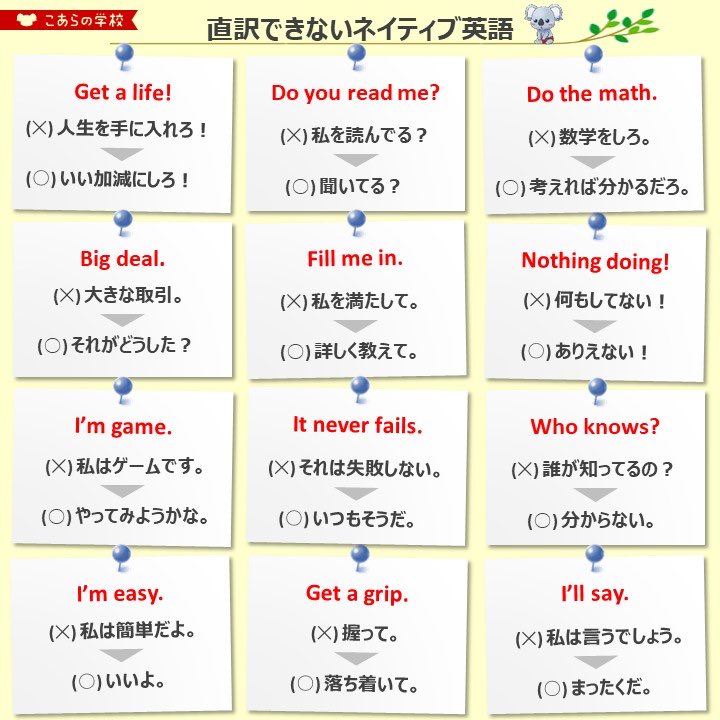 こあらの学校

直訳できないネイティブ英語

Get a life!
(×) 人生を手に入れろ！
(○) いい加減にしろ！

Do you read me?
(×) 私を読んでる？
(○) 聞いてる？

Do the math.
(×) 数学をしろ。
(○) 考えれば分かるだろ。

Big deal.
(×) 大きな取引。
(○) それがどうした？

Fill me in.
(×) 私を満たして。
(○) 詳しく教えて。

Nothing doing!
(×) 何もしてない！
(○) ありえない！

I'm game.
(×) 私はゲームです。
(○) やってみようかな。

It never fails.
(×) それは失敗しない。
(○) いつもそうだ。

Who knows?
(×) 誰が知ってるの？
(○) 分からない。

I'm easy.
(×) 私は簡単だよ。
(○) いいよ。

Get a grip.
(×) 握って。
(○) 落ち着いて。

I'll say.
(×) 私は言うでしょう。
(○) まったくだ。